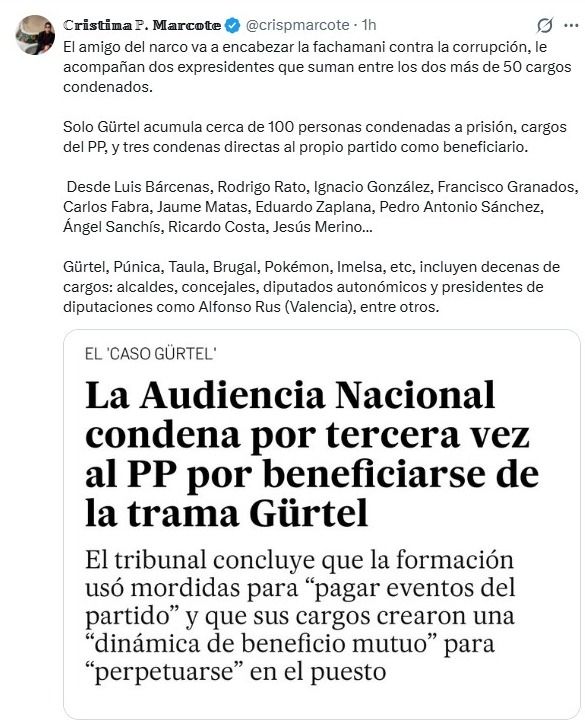 Cristina P. Marcote @crispmarcote · 1h

El amigo del narco va a encabezar la fachamani contra la corrupción, le acompañan dos expresidentes que suman entre los dos más de 50 cargos condenados.

Solo Gürtel acumula cerca de 100 personas condenadas a prisión, cargos del PP, y tres condenas directas al propio partido como beneficiario.

Desde Luis Bárcenas, Rodrigo Rato, Ignacio González, Francisco Granados, Carlos Fabra, Jaume Matas, Eduardo Zaplana, Pedro Antonio Sánchez, Ángel Sanchís, Ricardo Costa, Jesús Merino...

Gürtel, Púnica, Taula, Brugal, Pokémon, Imelsa, etc, incluyen decenas de cargos: alcaldes, concejales, diputados autonómicos y presidentes de diputaciones como Alfonso Rus (Valencia), entre otros.

EL 'CASO GÜRTEL'

La Audiencia Nacional condena por tercera vez al PP por beneficiarse de la trama Gürtel

El tribunal concluye que la formación usó mordidas para “pagar eventos del partido” y que sus cargos crearon una “dinámica de beneficio mutuo” para “perpetuarse” en el puesto